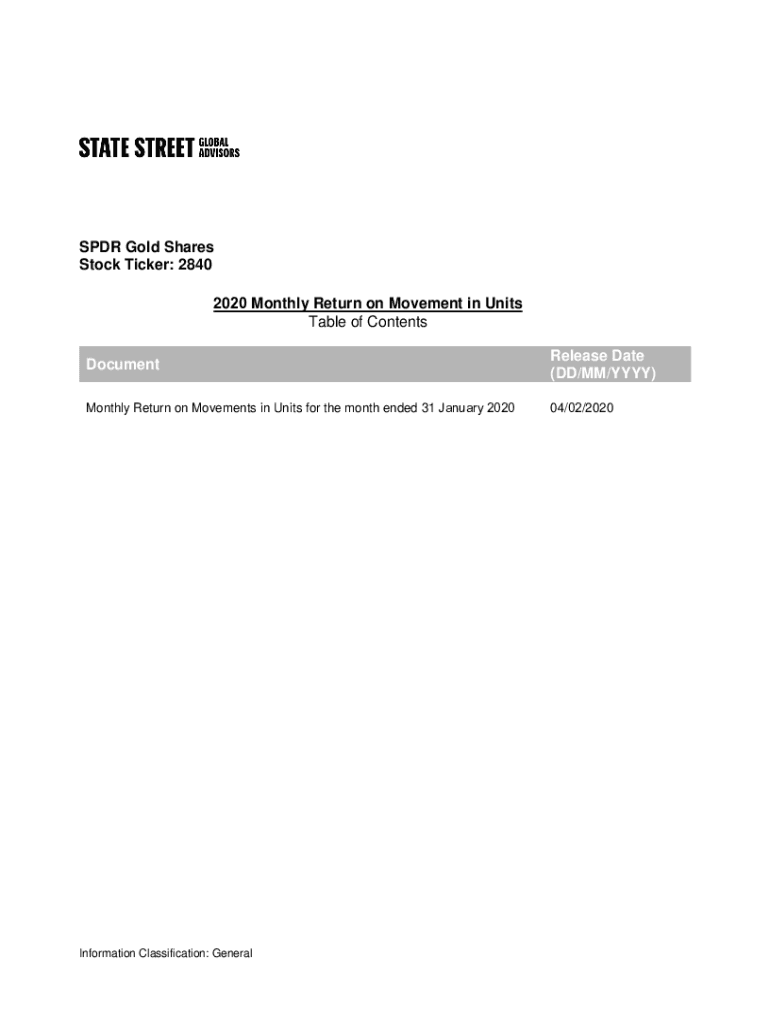 STATE STREET GLOBAL ADVISORS

SPDR Gold Shares
Stock Ticker: 2840

2020 Monthly Return on Movement in Units
Table of Contents

| Document | Release Date (DD/MM/YYYY) |
|---|---|
| Monthly Return on Movements in Units for the month ended 31 January 2020 | 04/02/2020 |

Information Classification: General